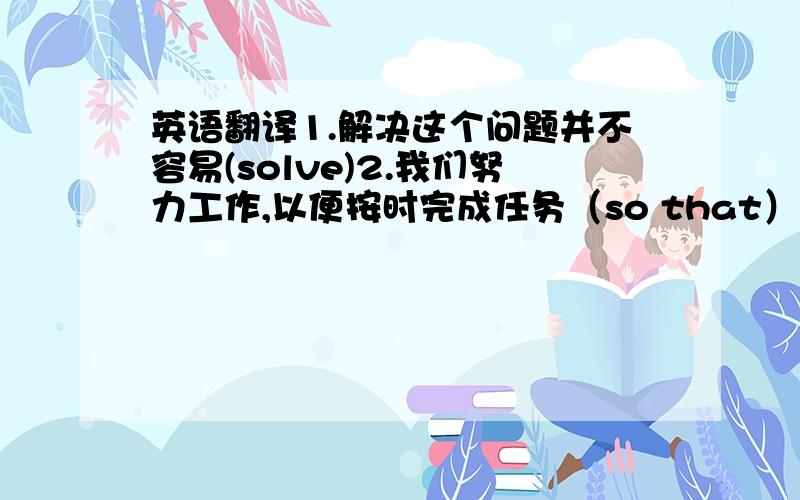 英语翻译1.解决这个问题并不容易(solve)2.我们努力工作,以便按时完成任务（so that）